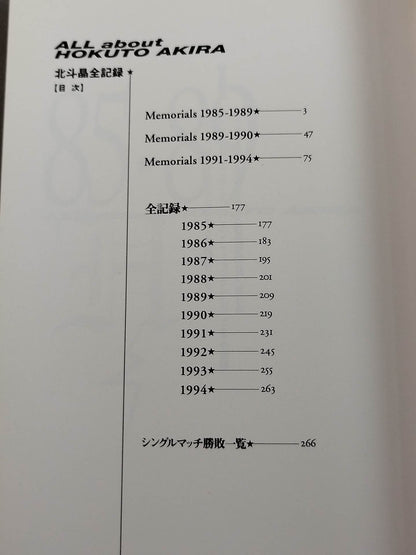 ALL about
HOKUTO AKIRA

北斗晶全記録★
【目次】

Memorials 1985-1989★ 3

Memorials 1989-1990★ 47

Memorials 1991-1994★ 75

全記録★ 177
1985★ 177
1986★ 183
1987★ 195
1988★ 201
1989★ 209
1990★ 219
1991★ 231
1992★ 245
1993★ 255
1994★ 263

シングルマッチ勝敗一覧★ 266